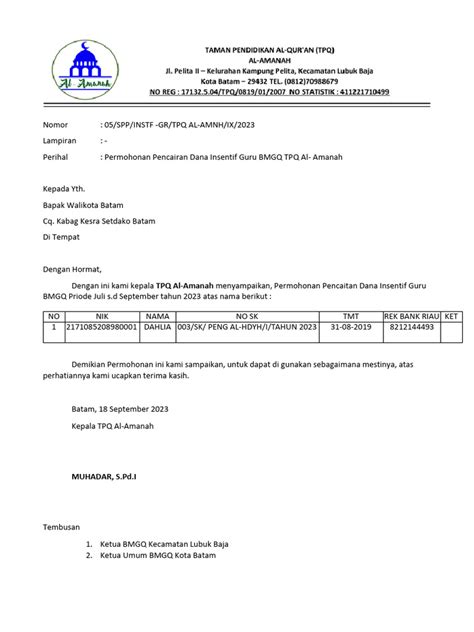 Al-Amanah

TAMAN PENDIDIKAN AL-QUR'AN (TPQ)
AL-AMANAH
Jl. Pelita II – Kelurahan Kampung Pelita, Kecamatan Lubuk Baja
Kota Batam – 29432 TEL. (0812)70988679
NO REG : 17132.5.04/TPQ/0819/01/2007 NO STATISTIK : 411221710499

Nomor : 05/SPP/INSTF -GR/TPQ AL-AMNH/IX/2023

Lampiran : -

Perihal : Permohonan Pencairan Dana Insentif Guru BMGQ TPQ Al- Amanah

Kepada Yth.

Bapak Walikota Batam

Cq. Kabag Kesra Setdako Batam

Di Tempat

Dengan Hormat,

Dengan ini kami kepala TPQ Al-Amanah menyampaikan, Permohonan Pencaitan Dana Insentif Guru BMGQ Priode Juli s.d September tahun 2023 atas nama berikut :

| NO | NIK | NAMA | NO SK | TMT | REK BANK RIAU | KET |
|---|---|---|---|---|---|---|
| 1 | 2171085208980001 | DAHLIA | 003/SK/ PENG AL-HDYH/I/TAHUN 2023 | 31-08-2019 | 8212144493 | |

Demikian Permohonan ini kami sampaikan, untuk dapat di gunakan sebagaimana mestinya, atas perhatiannya kami ucapkan terima kasih.

Batam, 18 September 2023

Kepala TPQ Al-Amanah

MUHADAR, S.Pd.I

Tembusan

1. Ketua BMGQ Kecamatan Lubuk Baja
2. Ketua Umum BMGQ Kota Batam